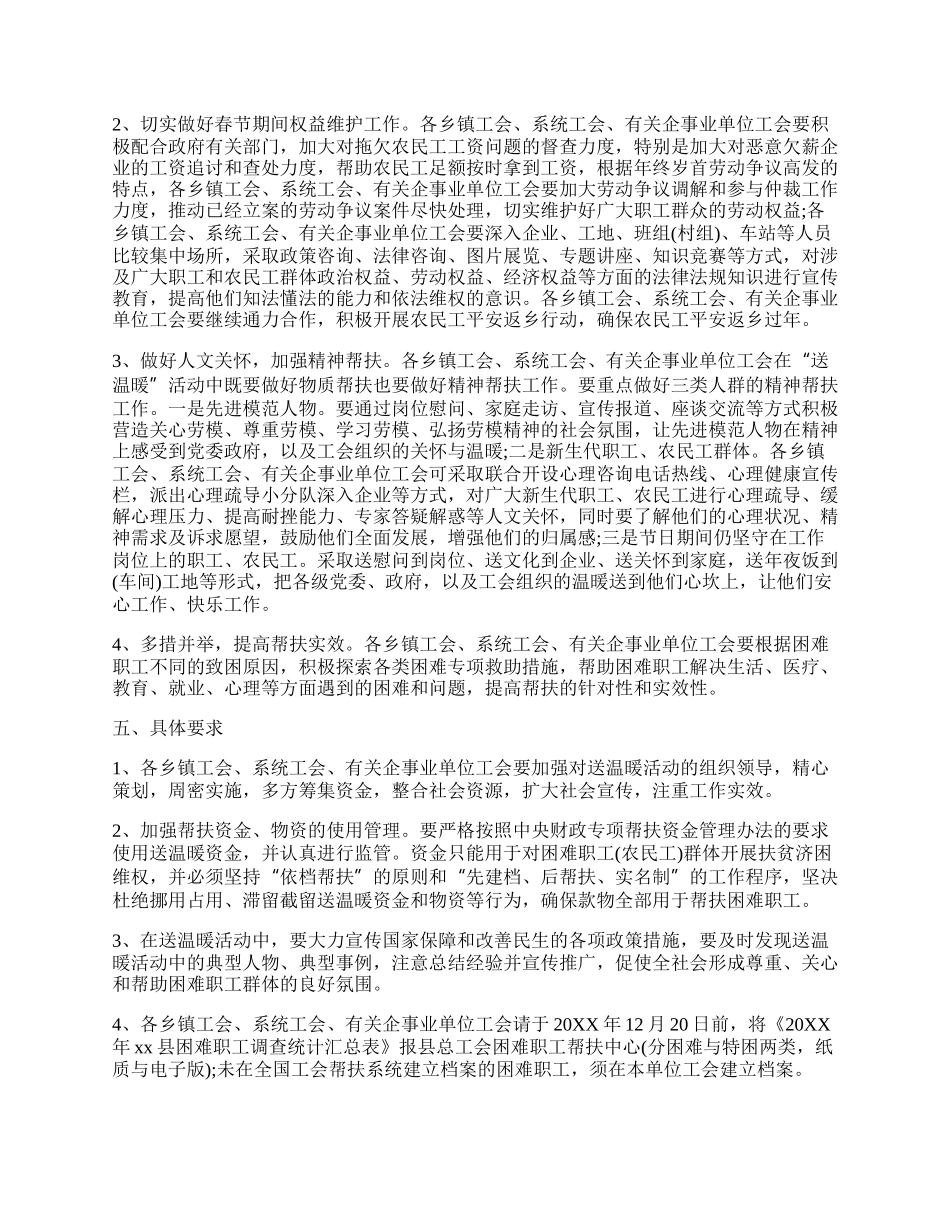 2、切实做好春节期间权益维护工作。各乡镇工会、系统工会、有关企事业单位工会要积极配合政府有关部门，加大对拖欠农民工工资问题的督查力度，特别是加大对恶意欠薪企业的工资追讨和查处力度，帮助农民工足额按时拿到工资，根据年终岁首劳动争议高发的特点，各乡镇工会、系统工会、有关企事业单位工会要加大劳动争议调解和参与仲裁工作力度，推动已经立案的劳动争议案件尽快处理，切实维护好广大职工群众的劳动权益;各乡镇工会、系统工会、有关企事业单位工会要深入企业、工地、班组(村组)、车站等人员比较集中场所，采取政策咨询、法律咨询、图片展览、专题讲座、知识竞赛等方式，对涉及广大职工和农民工群体政治权益、劳动权益、经济权益等方面的法律法规知识进行宣传教育，提高他们知法懂法的能力和依法维权的意识。各乡镇工会、系统工会、有关企事业单位工会要继续通力合作，积极开展农民工平安返乡行动，确保农民工平安返乡过年。

3、做好人文关怀，加强精神帮扶。各乡镇工会、系统工会、有关企事业单位工会在“送温暖”活动中既要做好物质帮扶也要做好精神帮扶工作。要重点做好三类人群的精神帮扶工作。一是先进模范人物。要通过岗位慰问、家庭走访、宣传报道、座谈交流等方式积极营造关心劳模、尊重劳模、学习劳模、弘扬劳模精神的社会氛围，让先进模范人物在精神上感受到党委政府，以及工会组织的关怀与温暖;二是新生代职工、农民工群体。各乡镇工会、系统工会、有关企事业单位工会可采取联合开设心理咨询电话热线、心理健康宣传栏，派出心理疏导小分队深入企业等方式，对广大新生代职工、农民工进行心理疏导、缓解心理压力、提高耐挫能力、专家答疑解惑等人文关怀，同时要了解他们的心理状况、精神需求及诉求愿望，鼓励他们全面发展，增强他们的归属感;三是节日期间仍坚守在工作岗位上的职工、农民工。采取送慰问到岗位、送文化到企业、送关怀到家庭，送年夜饭到(车间)工地等形式，把各级党委、政府，以及工会组织的温暖送到他们心坎上，让他们安心工作、快乐工作。

4、多措并举，提高帮扶实效。各乡镇工会、系统工会、有关企事业单位工会要根据困难职工不同的致困原因，积极探索各类困难专项救助措施，帮助困难职工解决生活、医疗、教育、就业、心理等方面遇到的困难和问题，提高帮扶的针对性和实效性。

五、具体要求

1、各乡镇工会、系统工会、有关企事业单位工会要加强对送温暖活动的组织领导，精心策划，周密实施，多方筹集资金，整合社会资源，扩大社会宣传，注重工作实效。

2、加强帮扶资金、物资的使用管理。要严格按照中央财政专项帮扶资金管理办法的要求使用送温暖资金，并认真进行监管。资金只能用于对困难职工(农民工)群体开展扶贫济困维权，并必须坚持“依档帮扶”的原则和“先建档、后帮扶、实名制”的工作程序，坚决杜绝挪用占用、滞留截留送温暖资金和物资等行为，确保款物全部用于帮扶困难职工。

3、在送温暖活动中，要大力宣传国家保障和改善民生的各项政策措施，要及时发现送温暖活动中的典型人物、典型事例，注意总结经验并宣传推广，促使全社会形成尊重、关心和帮助困难职工群体的良好氛围。

4、各乡镇工会、系统工会、有关企事业单位工会请于20XX年12月20日前，将《20XX年xx县困难职工调查统计汇总表》报县总工会困难职工帮扶中心(分困难与特困两类，纸质与电子版);未在全国工会帮扶系统建立档案的困难职工，须在本单位工会建立档案。